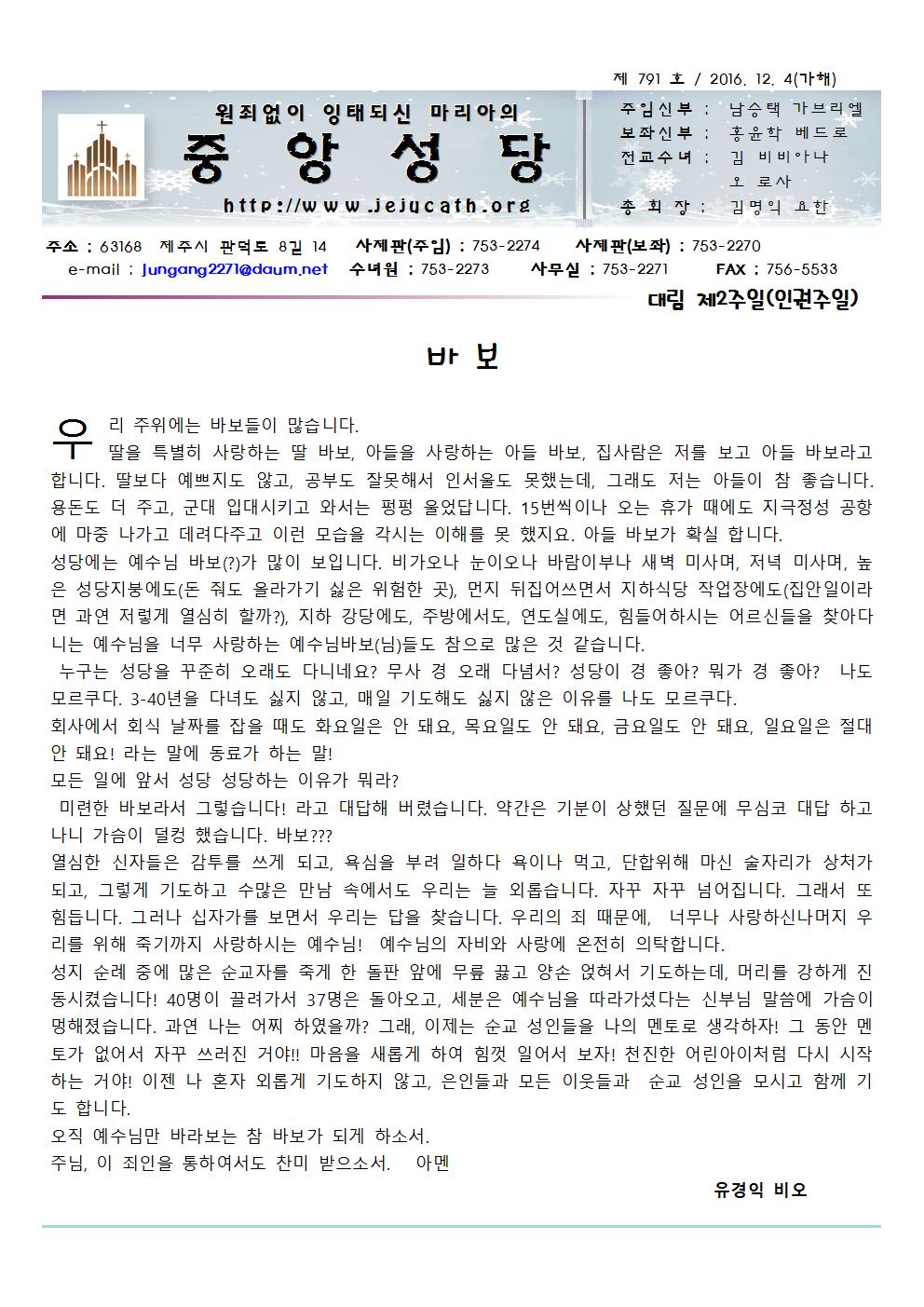 제 791 호 / 2016. 12. 4(가해)

원죄없이 잉태되신 마리아의

중 앙 성 당

http://www.jejucath.org

주임신부 : 남승택 가브리엘
보좌신부 : 홍윤학 베드로
전교수녀 : 김 비비아나
오 로사
총 회 장 : 김명익 요한

주소 : 63168 제주시 관덕로 8길 14 사제관(주임) : 753-2274 사제관(보좌) : 753-2270
e-mail : jungang2271@daum.net 수녀원 : 753-2273 사무실 : 753-2271 FAX : 756-5533

대림 제2주일(인권주일)

바 보

우리 주위에는 바보들이 많습니다.
딸을 특별히 사랑하는 딸 바보, 아들을 사랑하는 아들 바보, 집사람은 저를 보고 아들 바보라고 합니다. 딸보다 예쁘지도 않고, 공부도 잘못해서 인서울도 못했는데, 그래도 저는 아들이 참 좋습니다. 용돈도 더 주고, 군대 입대시키고 와서는 펑펑 울었답니다. 15번씩이나 오는 휴가 때에도 지극정성 공항에 마중 나가고 데려다주고 이런 모습을 각시는 이해를 못 했지요. 아들 바보가 확실 합니다.
성당에는 예수님 바보(?)가 많이 보입니다. 비가오나 눈이오나 바람이부나 새벽 미사며, 저녁 미사며, 높은 성당지붕에도(돈 줘도 올라가기 싫은 위험한 곳), 먼지 뒤집어쓰면서 지하식당 작업장에도(집안일이라면 과연 저렇게 열심히 할까?), 지하 강당에도, 주방에서도, 연도실에도, 힘들어하시는 어르신들을 찾아다니는 예수님을 너무 사랑하는 예수님바보(님)들도 참으로 많은 것 같습니다.
누구는 성당을 꾸준히 오래도 다니네요? 무사 경 오래 다념서? 성당이 경 좋아? 뭐가 경 좋아? 나도 모르쿠다. 3-40년을 다녀도 싫지 않고, 매일 기도해도 싫지 않은 이유를 나도 모르쿠다.
회사에서 회식 날짜를 잡을 때도 화요일은 안 돼요, 목요일도 안 돼요, 금요일도 안 돼요, 일요일은 절대 안 돼요! 라는 말에 동료가 하는 말!
모든 일에 앞서 성당 성당하는 이유가 뭐라?
미련한 바보라서 그렇습니다! 라고 대답해 버렸습니다. 약간은 기분이 상했던 질문에 무심코 대답 하고 나니 가슴이 덜컹 했습니다. 바보???
열심한 신자들은 감투를 쓰게 되고, 욕심을 부려 일하다 욕이나 먹고, 단합위해 마신 술자리가 상처가 되고, 그렇게 기도하고 수많은 만남 속에서도 우리는 늘 외롭습니다. 자꾸 자꾸 넘어집니다. 그래서 또 힘듭니다. 그러나 십자가를 보면서 우리는 답을 찾습니다. 우리의 죄 때문에, 너무나 사랑하신나머지 우리를 위해 죽기까지 사랑하시는 예수님! 예수님의 자비와 사랑에 온전히 의탁합니다.
성지 순례 중에 많은 순교자를 죽게 한 돌판 앞에 무릎 꿇고 양손 얹혀서 기도하는데, 머리를 강하게 진동시켰습니다! 40명이 끌려가서 37명은 돌아오고, 세분은 예수님을 따라가셨다는 신부님 말씀에 가슴이 멍해졌습니다. 과연 나는 어찌 하였을까? 그래, 이제는 순교 성인들을 나의 멘토로 생각하자! 그 동안 멘토가 없어서 자꾸 쓰러진 거야!! 마음을 새롭게 하여 힘껏 일어서 보자! 천진한 어린아이처럼 다시 시작하는 거야! 이젠 나 혼자 외롭게 기도하지 않고, 은인들과 모든 이웃들과 순교 성인을 모시고 함께 기도 합니다.
오직 예수님만 바라보는 참 바보가 되게 하소서.
주님, 이 죄인을 통하여서도 찬미 받으소서. 아멘

유경익 비오